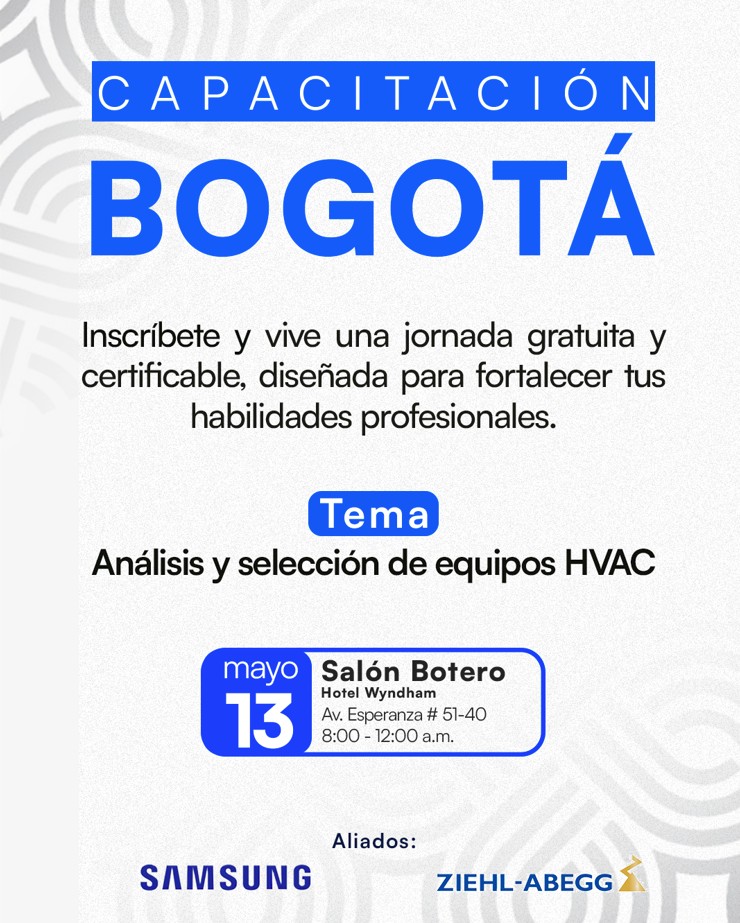 CAPACITACIÓN

BOGOTÁ

Inscríbete y vive una jornada gratuita y certificable, diseñada para fortalecer tus habilidades profesionales.

Tema

Análisis y selección de equipos HVAC

mayo
13

Salón Botero
Hotel Wyndham
Av. Esperanza # 51-40
8:00 - 12:00 a.m.

Aliados:

SAMSUNG

ZIEHL-ABEGG